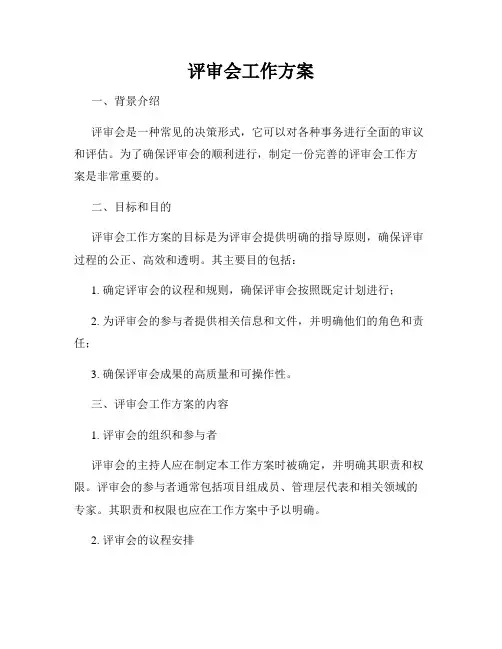 评审会工作方案

一、背景介绍

评审会是一种常见的决策形式，它可以对各种事务进行全面的审议和评估。为了确保评审会的顺利进行，制定一份完善的评审会工作方案是非常重要的。

二、目标和目的

评审会工作方案的目标是为评审会提供明确的指导原则，确保评审过程的公正、高效和透明。其主要目的包括：

1. 确定评审会的议程和规则，确保评审会按照既定计划进行；

2. 为评审会的参与者提供相关信息和文件，并明确他们的角色和责任；

3. 确保评审会成果的高质量和可操作性。

三、评审会工作方案的内容

1. 评审会的组织和参与者

评审会的主持人应在制定本工作方案时被确定，并明确其职责和权限。评审会的参与者通常包括项目组成员、管理层代表和相关领域的专家。其职责和权限也应在工作方案中予以明确。

2. 评审会的议程安排